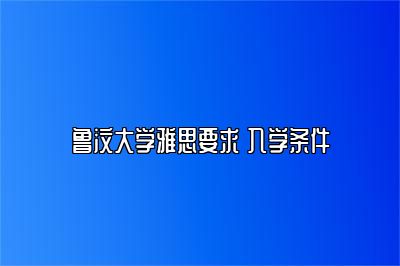 鲁汶大学雅思要求 入学条件